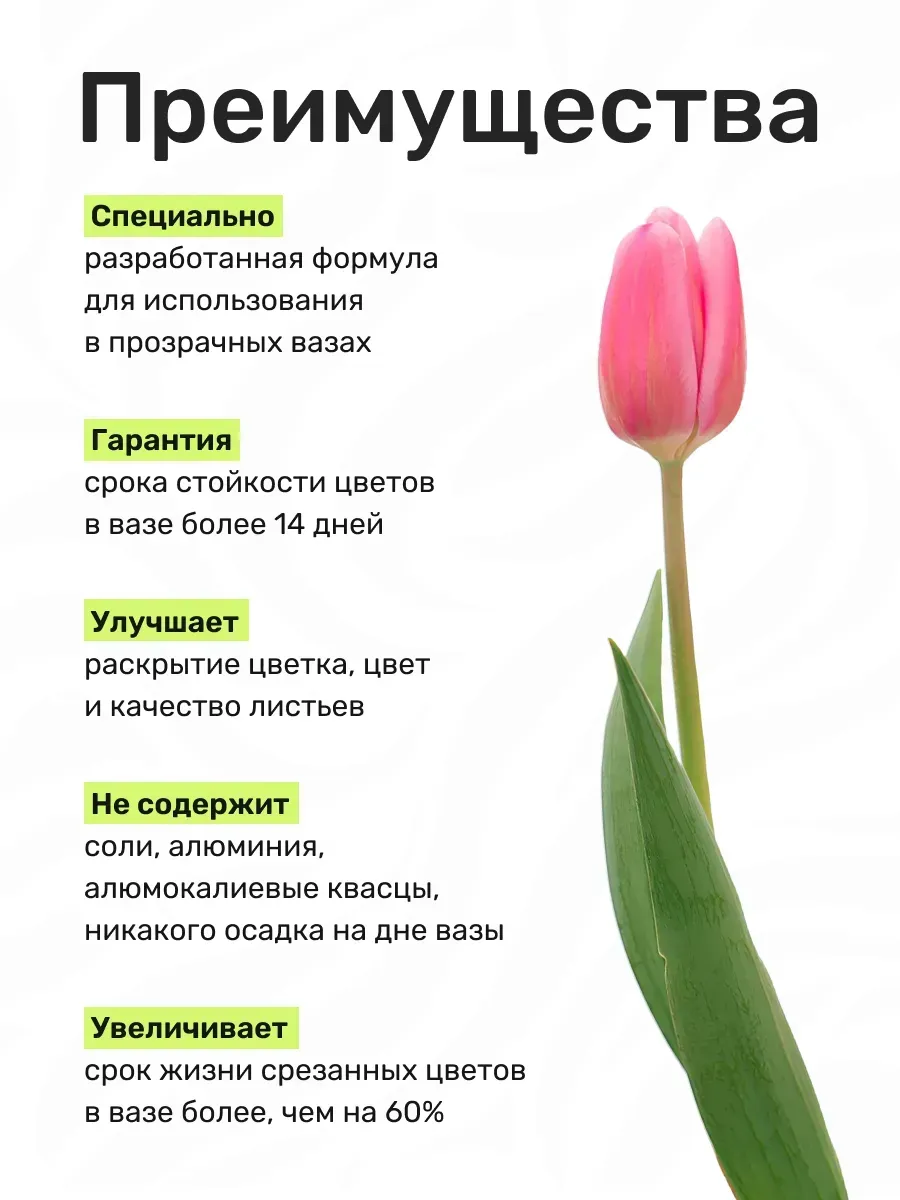 Преимущества

Специально
разработанная формула для использования в прозрачных вазах

Гарантия
срока стойкости цветов в вазе более 14 дней

Улучшает
раскрытие цветка, цвет и качество листьев

Не содержит
соли, алюминия, алюмокалиевые квасцы, никакого осадка на дне вазы

Увеличивает
срок жизни срезанных цветов в вазе более, чем на 60%